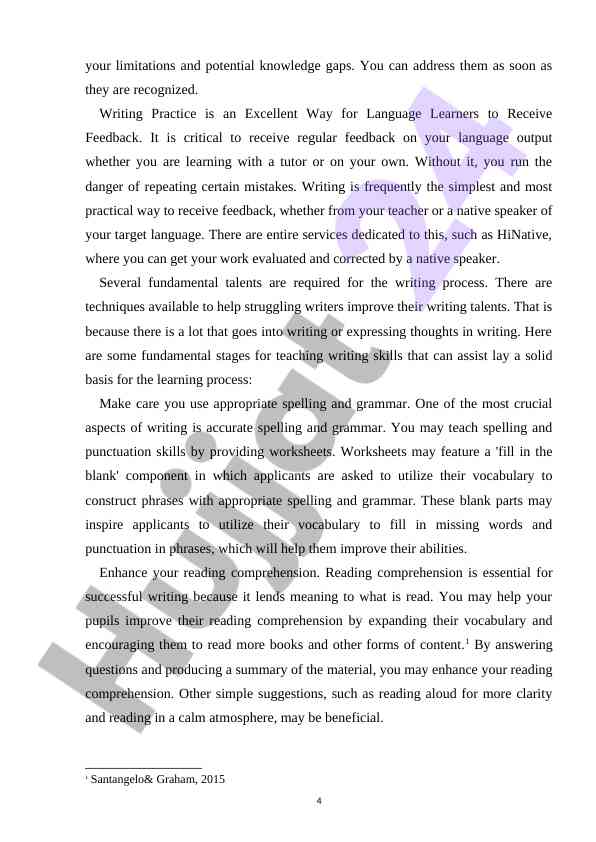 your limitations and potential knowledge gaps. You can address them as soon as they are recognized.

Writing Practice is an Excellent Way for Language Learners to Receive Feedback. It is critical to receive regular feedback on your language output whether you are learning with a tutor or on your own. Without it, you run the danger of repeating certain mistakes. Writing is frequently the simplest and most practical way to receive feedback, whether from your teacher or a native speaker of your target language. There are entire services dedicated to this, such as HiNative, where you can get your work evaluated and corrected by a native speaker.

Several fundamental talents are required for the writing process. There are techniques available to help struggling writers improve their writing talents. That is because there is a lot that goes into writing or expressing thoughts in writing. Here are some fundamental stages for teaching writing skills that can assist lay a solid basis for the learning process:

Make care you use appropriate spelling and grammar. One of the most crucial aspects of writing is accurate spelling and grammar. You may teach spelling and punctuation skills by providing worksheets. Worksheets may feature a 'fill in the blank' component in which applicants are asked to utilize their vocabulary to construct phrases with appropriate spelling and grammar. These blank parts may inspire applicants to utilize their vocabulary to fill in missing words and punctuation in phrases, which will help them improve their abilities.

Enhance your reading comprehension. Reading comprehension is essential for successful writing because it lends meaning to what is read. You may help your pupils improve their reading comprehension by expanding their vocabulary and encouraging them to read more books and other forms of content.$^1$ By answering questions and producing a summary of the material, you may enhance your reading comprehension. Other simple suggestions, such as reading aloud for more clarity and reading in a calm atmosphere, may be beneficial.

$^1$ Santangelo& Graham, 2015

4

Hujjat 24